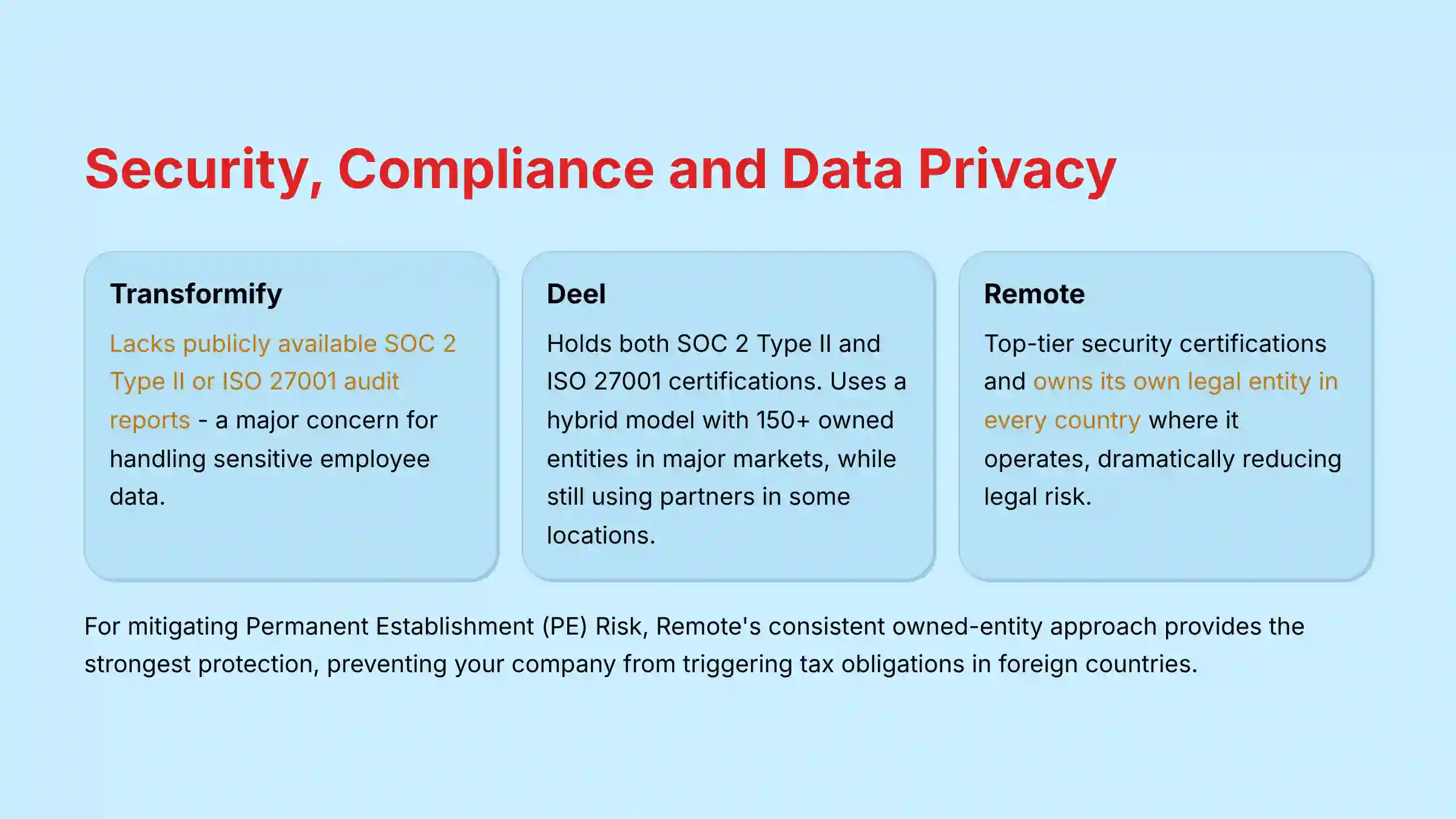 Security, Compliance and Data Privacy

Transformify

Lacks publicly available SOC 2 Type II or ISO 27001 audit reports - a major concern for handling sensitive employee data.

Deel

Holds both SOC 2 Type II and ISO 27001 certifications. Uses a hybrid model with 150+ owned entities in major markets, while still using partners in some locations.

Remote

Top-tier security certifications and owns its own legal entity in every country where it operates, dramatically reducing legal risk.

For mitigating Permanent Establishment (PE) Risk, Remote's consistent owned-entity approach provides the strongest protection, preventing your company from triggering tax obligations in foreign countries.